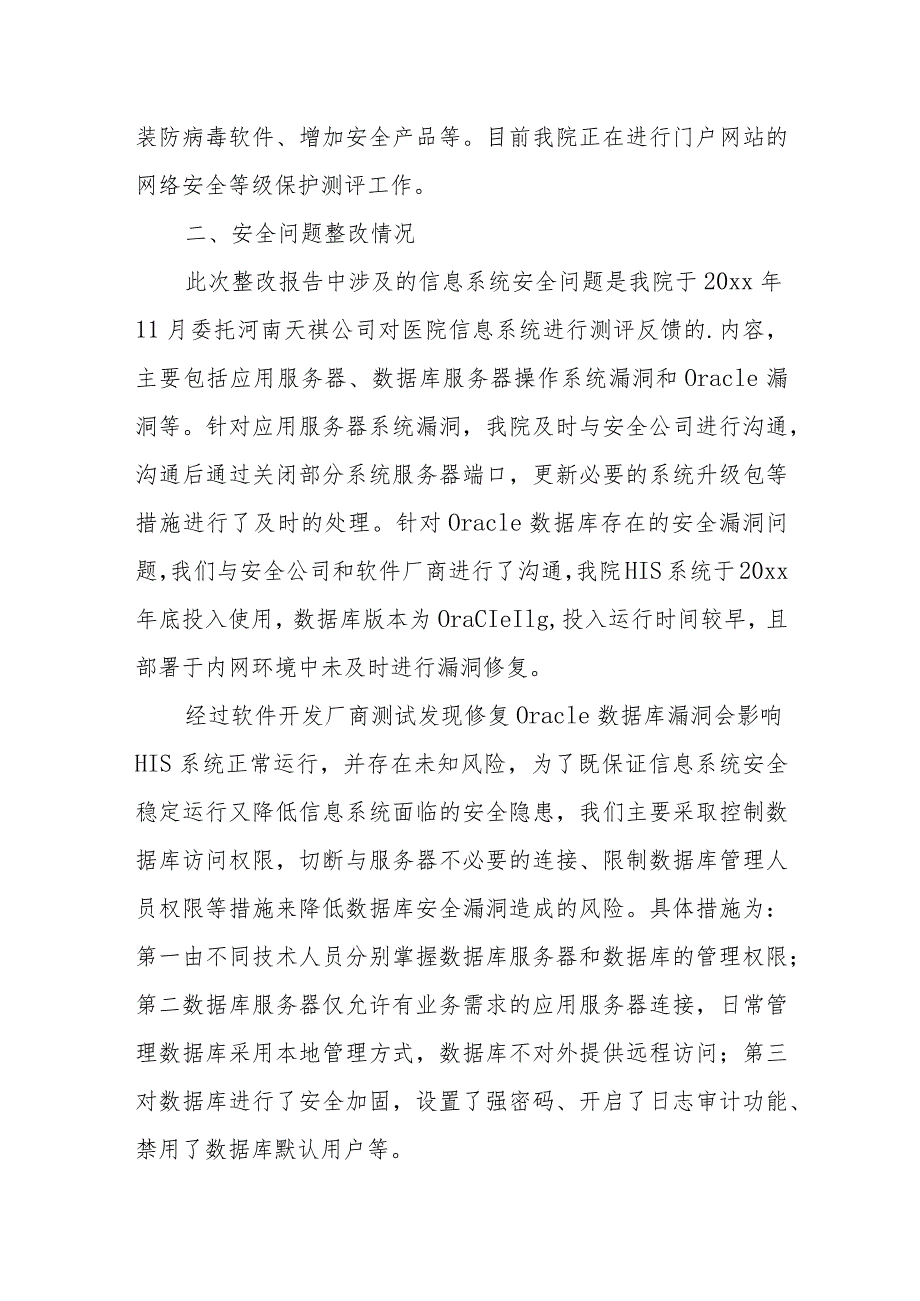 装防病毒软件、增加安全产品等。目前我院正在进行门户网站的网络安全等级保护测评工作。

二、安全问题整改情况

此次整改报告中涉及的信息系统安全问题是我院于20xx年11月委托河南天祺公司对医院信息系统进行测评反馈的.内容，主要包括应用服务器、数据库服务器操作系统漏洞和Oracle漏洞等。针对应用服务器系统漏洞，我院及时与安全公司进行沟通，沟通后通过关闭部分系统服务器端口，更新必要的系统升级包等措施进行了及时的处理。针对Oracle数据库存在的安全漏洞问题,我们与安全公司和软件厂商进行了沟通,我院HIS系统于20xx年底投入使用，数据库版本为OraCIeIlg,投入运行时间较早，且部署于内网环境中未及时进行漏洞修复。

经过软件开发厂商测试发现修复Oracle数据库漏洞会影响HIS系统正常运行，并存在未知风险，为了既保证信息系统安全稳定运行又降低信息系统面临的安全隐患，我们主要采取控制数据库访问权限，切断与服务器不必要的连接、限制数据库管理人员权限等措施来降低数据库安全漏洞造成的风险。具体措施为：第一由不同技术人员分别掌握数据库服务器和数据库的管理权限；第二数据库服务器仅允许有业务需求的应用服务器连接，日常管理数据库采用本地管理方式，数据库不对外提供远程访问；第三对数据库进行了安全加固，设置了强密码、开启了日志审计功能、禁用了数据库默认用户等。